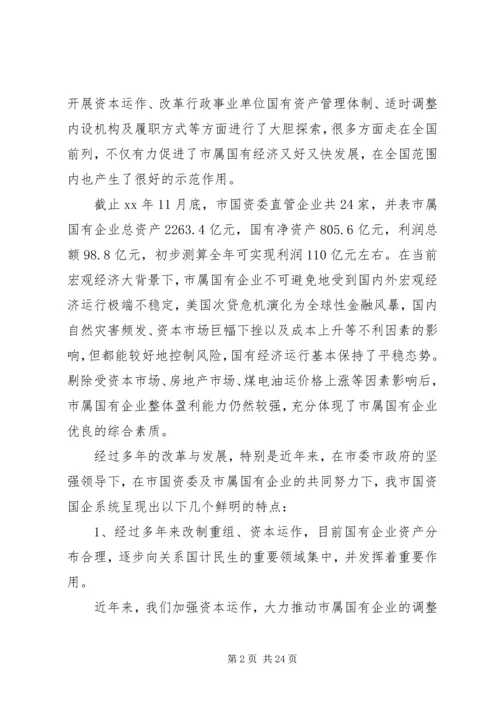 开展资本运作、改革行政事业单位国有资产管理体制、适时调整内设机构及履职方式等方面进行了大胆探索，很多方面走在全国前列，不仅有力促进了市属国有经济又好又快发展，在全国范围内也产生了很好的示范作用。

截止 xx 年 11 月底，市国资委直管企业共 24 家，并表市属国有企业总资产 2263.4 亿元，国有净资产 805.6 亿元，利润总额 98.8 亿元，初步测算全年可实现利润 110 亿元左右。在当前宏观经济大背景下，市属国有企业不可避免地受到国内外宏观经济运行极端不稳定，美国次贷危机演化为全球性金融风暴，国内自然灾害频发、资本市场巨幅下挫以及成本上升等不利因素的影响，但都能较好地控制风险，国有经济运行基本保持了平稳态势。剔除受资本市场、房地产市场、煤电油运价格上涨等因素影响后，市属国有企业整体盈利能力仍然较强，充分体现了市属国有企业优良的综合素质。

经过多年的改革与发展，特别是近年来，在市委市政府的坚强领导下，在市国资委及市属国有企业的共同努力下，我市国资国企系统呈现出以下几个鲜明的特点：

1、经过多年来改制重组、资本运作，目前国有企业资产分布合理，逐步向关系国计民生的重要领域集中，并发挥着重要作用。

近年来，我们加强资本运作，大力推动市属国有企业的调整

第 2 页 共 24 页